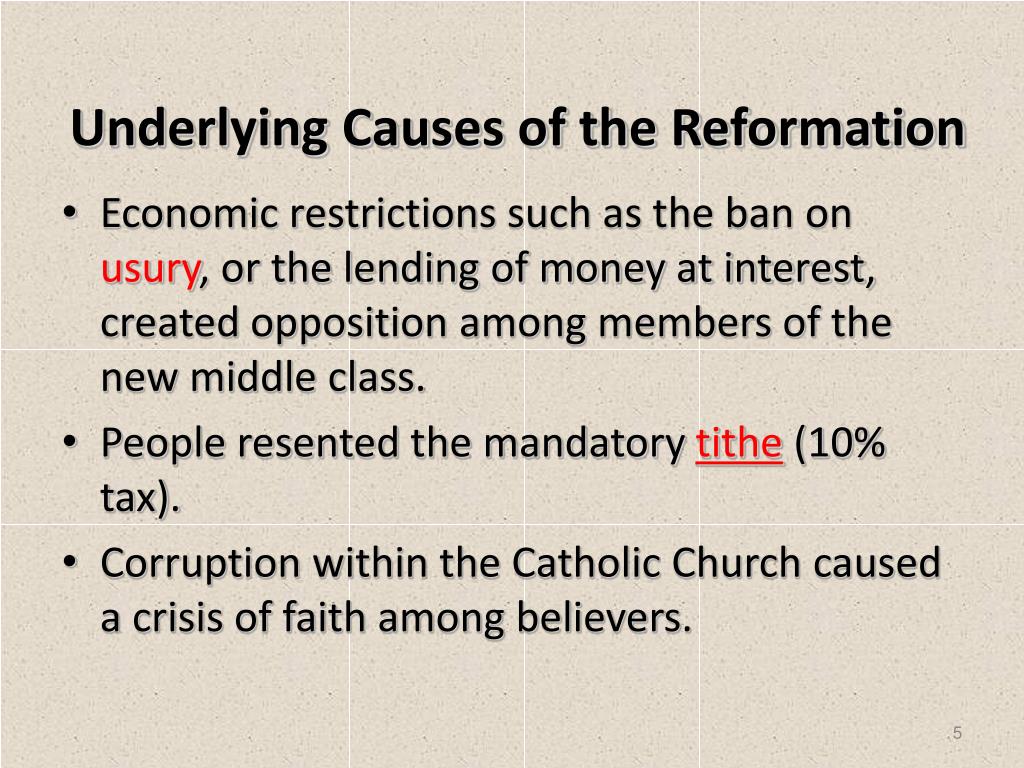 Underlying Causes of the Reformation

• Economic restrictions such as the ban on usury, or the lending of money at interest, created opposition among members of the new middle class.
• People resented the mandatory tithe (10% tax).
• Corruption within the Catholic Church caused a crisis of faith among believers.

5